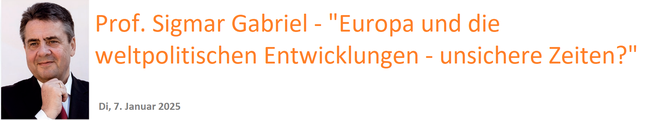 Prof. Sigmar Gabriel - "Europa und die weltpolitischen Entwicklungen - unsichere Zeiten?"

Di, 7. Januar 2025